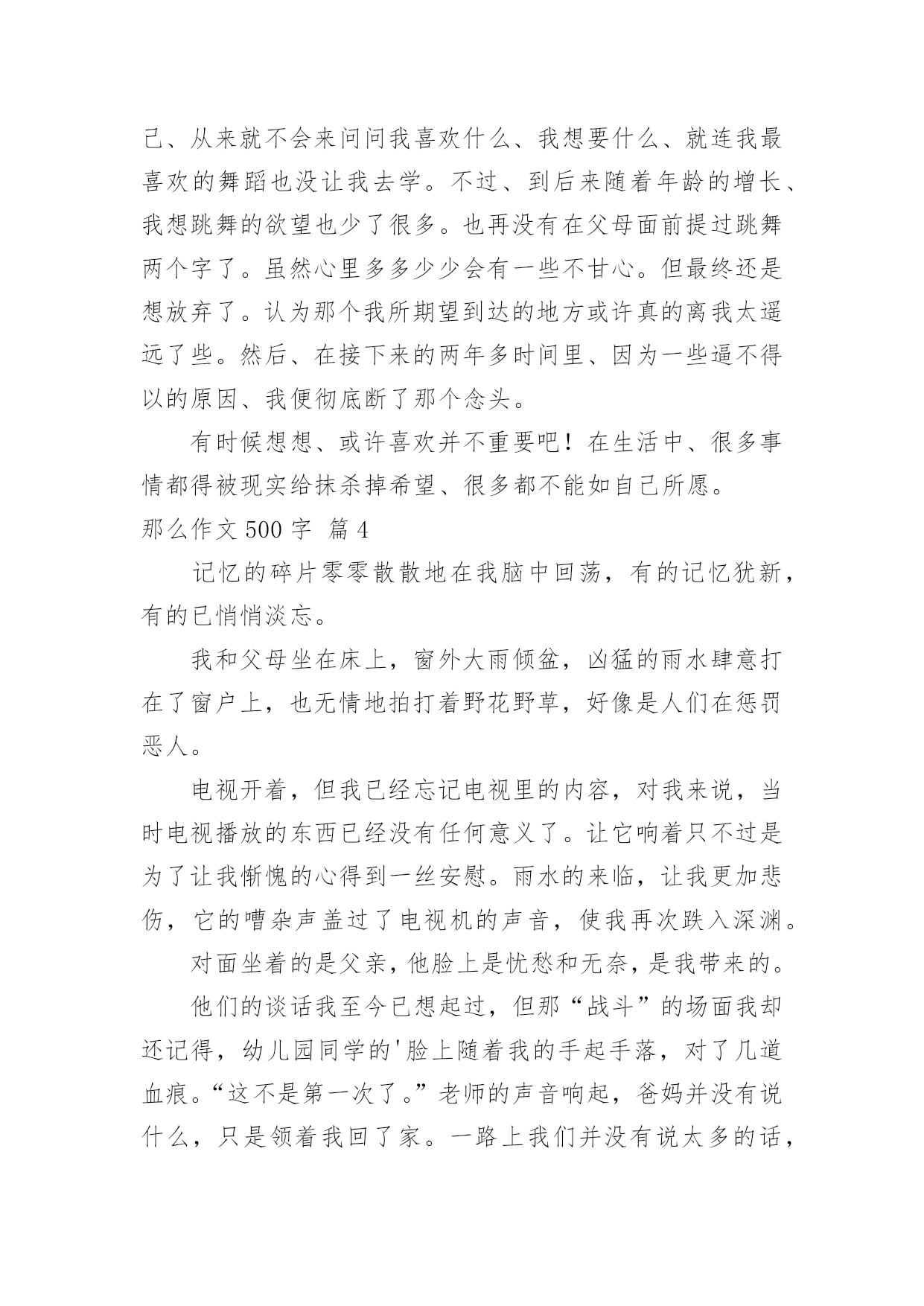 己、从来就不会来问问我喜欢什么、我想要什么、就连我最喜欢的舞蹈也没让我去学。不过、到后来随着年龄的增长、我想跳舞的欲望也少了很多。也再没有在父母面前提过跳舞两个字了。虽然心里多多少少会有一些不甘心。但最终还是想放弃了。认为那个我所期望到达的地方或许真的离我太遥远了些。然后、在接下来的两年多时间里、因为一些逼不得以的原因、我便彻底断了那个念头。

有时候想想、或许喜欢并不重要吧！在生活中、很多事情都得被现实给抹杀掉希望、很多都不能如自己所愿。

那么作文 500 字 篇 4

记忆的碎片零零散散地在我脑中回荡，有的记忆犹新，有的已悄悄淡忘。

我和父母坐在床上，窗外大雨倾盆，凶猛的雨水肆意打在了窗户上，也无情地拍打着野花野草，好像是人们在惩罚恶人。

电视开着，但我已经忘记电视里的内容，对我来说，当时电视播放的东西已经没有任何意义了。让它响着只不过是为了让我惭愧的心得到一丝安慰。雨水的来临，让我更加悲伤，它的嘈杂声盖过了电视机的声音，使我再次跌入深渊。

对面坐着的是父亲，他脸上是忧愁和无奈，是我带来的。

他们的谈话我至今已想起过，但那“战斗”的场面我却还记得，幼儿园同学的'脸上随着我的手起手落，对了几道血痕。“这不是第一次了。”老师的声音响起，爸妈并没有说什么，只是领着我回了家。一路上我们并没有说太多的话，